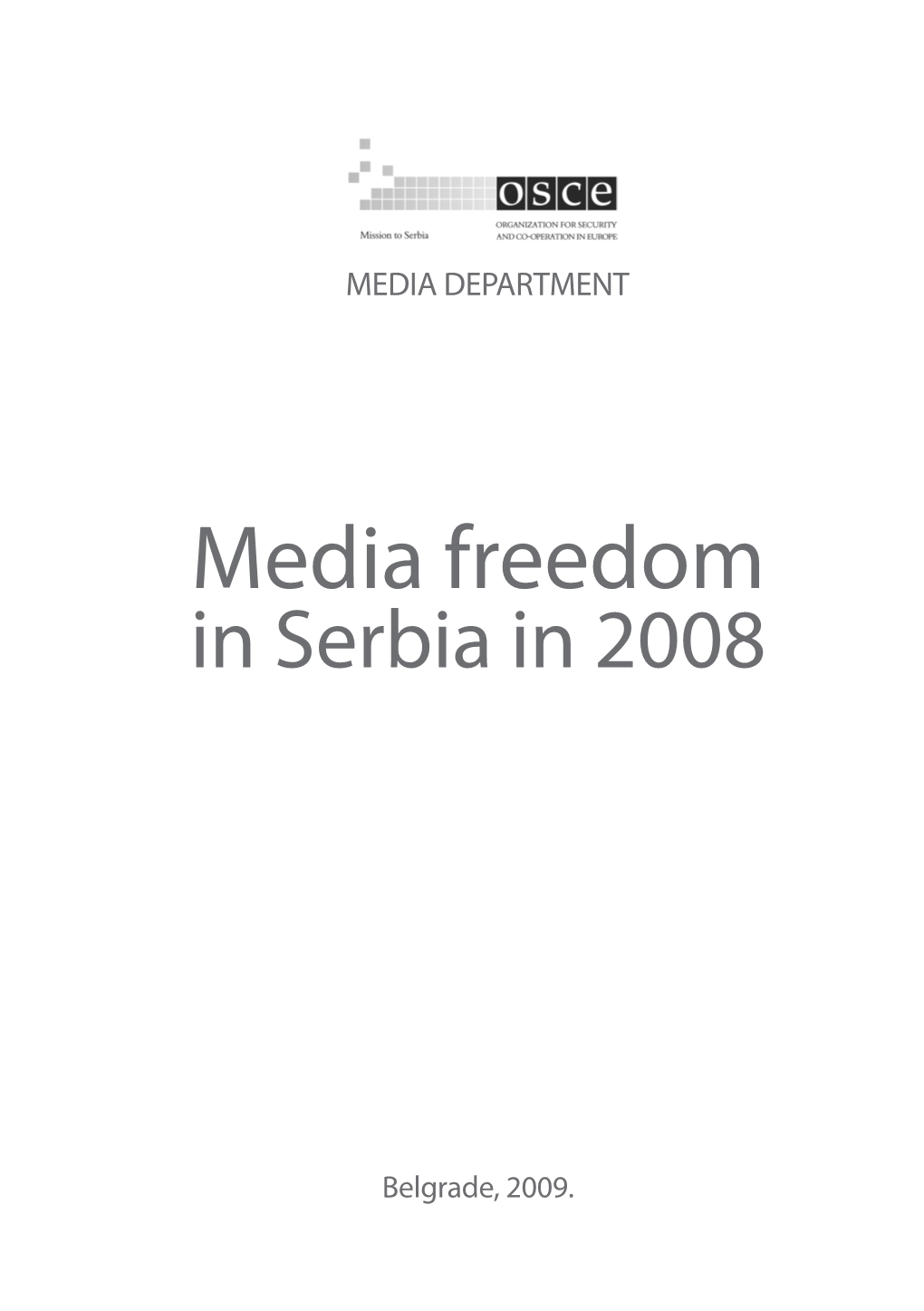 osce

Mission to Serbia

ORGANIZATION FOR SECURITY AND CO-OPERATION IN EUROPE

MEDIA DEPARTMENT

Media freedom in Serbia in 2008

Belgrade, 2009.